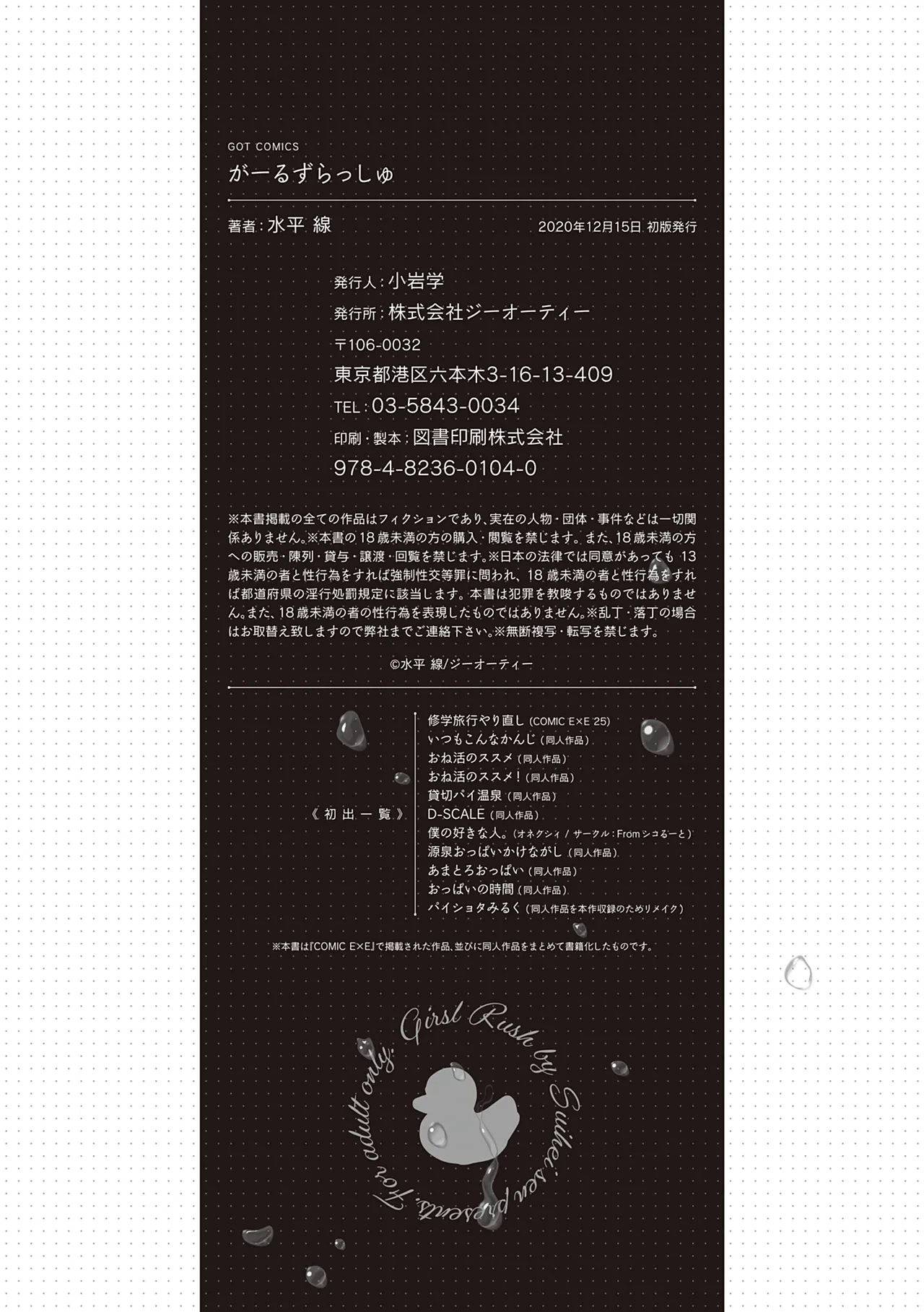 GOT COMICS
がーるずらっしゅ

著者：水平 線

2020年12月15日 初版発行

発行人：小岩学
発行所：株式会社ジーオーティー
〒106-0032
東京都港区六本木3-16-13-409
TEL：03-5843-0034
印刷・製本：図書印刷株式会社
978-4-8236-0104-0

※本書掲載の全ての作品はフィクションであり、実在の人物・団体・事件などは一切関係ありません。※本書の18歳未満の方の購入・閲覧を禁じます。また、18歳未満の方への販売・陳列・貸与・譲渡・回覧を禁じます。※日本の法律では同意があっても13歳未満の者と性行為をすれば強制性交等罪に問われ、18歳未満の者と性行為をすれば都道府県の淫行処罰規定に該当します。本書は犯罪を教唆するものではありません。また、18歳未満の者の性行為を表現したものではありません。※乱丁・落丁の場合はお取替え致しますので弊社までご連絡下さい。※無断複写・転写を禁じます。

©水平 線/ジーオーティー

《初出一覧》

修学旅行やり直し（COMIC E×E 25）
いつもこんなかんじ（同人作品）
おね活のススメ（同人作品）
おね活のススメ！（同人作品）
貸切パイ温泉（同人作品）
D-SCALE（同人作品）
僕の好きな人。（オネクシィ / サークル：Fromシコるーと）
源泉おっぱいかけながし（同人作品）
あまとろおっぱい（同人作品）
おっぱいの時間（同人作品）
パイショタみるく（同人作品を本作収録のためリメイク）

※本書は『COMIC E×E』で掲載された作品、並びに同人作品をまとめて書籍化したものです。

Girsl Rush by Suihei sen presents. For adult only.